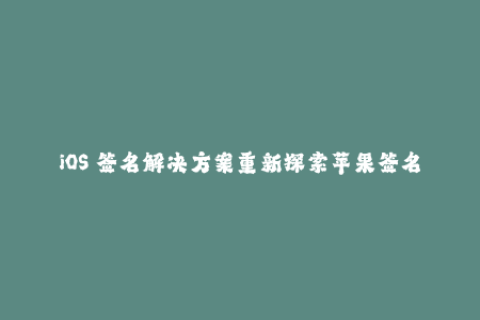 iOS 签名解决方案重新探索苹果签名